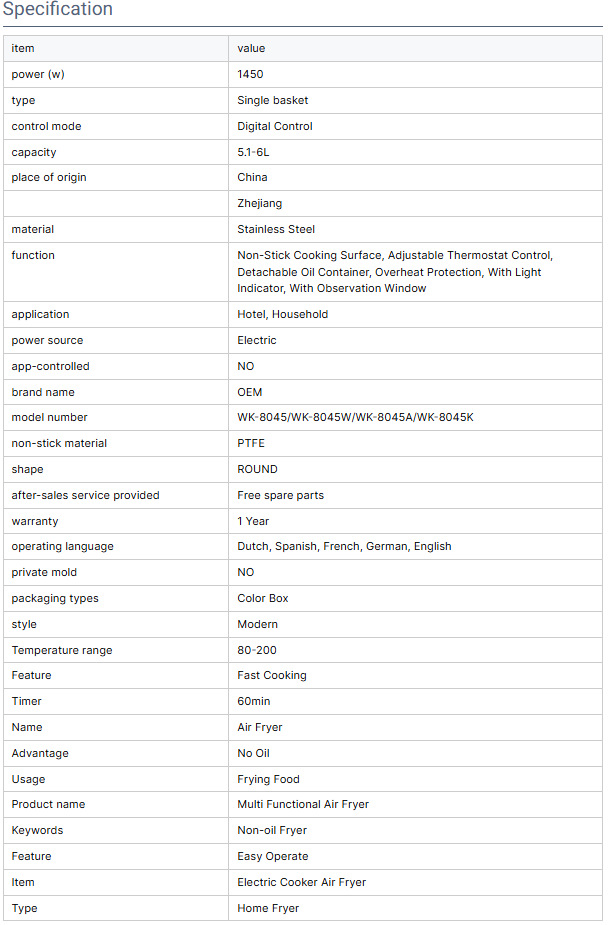 Specification

| item | value |
|---|---|
| power (w) | 1450 |
| type | Single basket |
| control mode | Digital Control |
| capacity | 5.1-6L |
| place of origin | China |
| | Zhejiang |
| material | Stainless Steel |
| function | Non-Stick Cooking Surface, Adjustable Thermostat Control, Detachable Oil Container, Overheat Protection, With Light Indicator, With Observation Window |
| application | Hotel, Household |
| power source | Electric |
| app-controlled | NO |
| brand name | OEM |
| model number | WK-8045/WK-8045W/WK-8045A/WK-8045K |
| non-stick material | PTFE |
| shape | ROUND |
| after-sales service provided | Free spare parts |
| warranty | 1 Year |
| operating language | Dutch, Spanish, French, German, English |
| private mold | NO |
| packaging types | Color Box |
| style | Modern |
| Temperature range | 80-200 |
| Feature | Fast Cooking |
| Timer | 60min |
| Name | Air Fryer |
| Advantage | No Oil |
| Usage | Frying Food |
| Product name | Multi Functional Air Fryer |
| Keywords | Non-oil Fryer |
| Feature | Easy Operate |
| Item | Electric Cooker Air Fryer |
| Type | Home Fryer |